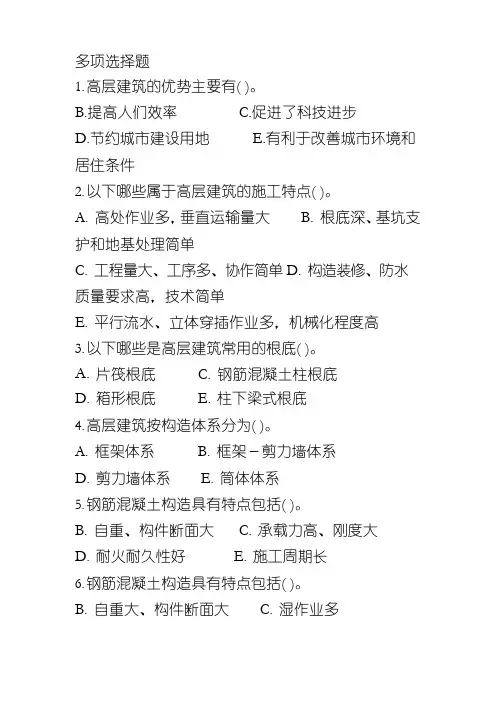 多项选择题
1.高层建筑的优势主要有( )。
B.提高人们效率　　C.促进了科技进步
D.节约城市建设用地　　E.有利于改善城市环境和居住条件
2.以下哪些属于高层建筑的施工特点( )。
A. 高处作业多，垂直运输量大　　B. 根底深、基坑支护和地基处理简单
C. 工程量大、工序多、协作简单 D. 构造装修、防水质量要求高，技术简单
E. 平行流水、立体穿插作业多，机械化程度高
3.以下哪些是高层建筑常用的根底( )。
A. 片筏根底　　C. 钢筋混凝土柱根底
D. 箱形根底　　E. 柱下梁式根底
4.高层建筑按构造体系分为( )。
A. 框架体系　　B. 框架－剪力墙体系
D. 剪力墙体系　　E. 筒体体系
5.钢筋混凝土构造具有特点包括( )。
B. 自重、构件断面大　　C. 承载力高、刚度大
D. 耐火耐久性好　　E. 施工周期长
6.钢筋混凝土构造具有特点包括( )。
B. 自重大、构件断面大　　C. 湿作业多